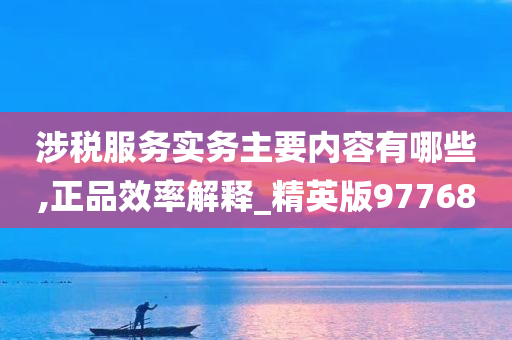 涉税服务实务主要内容有哪些,正品效率解释_精英版97768